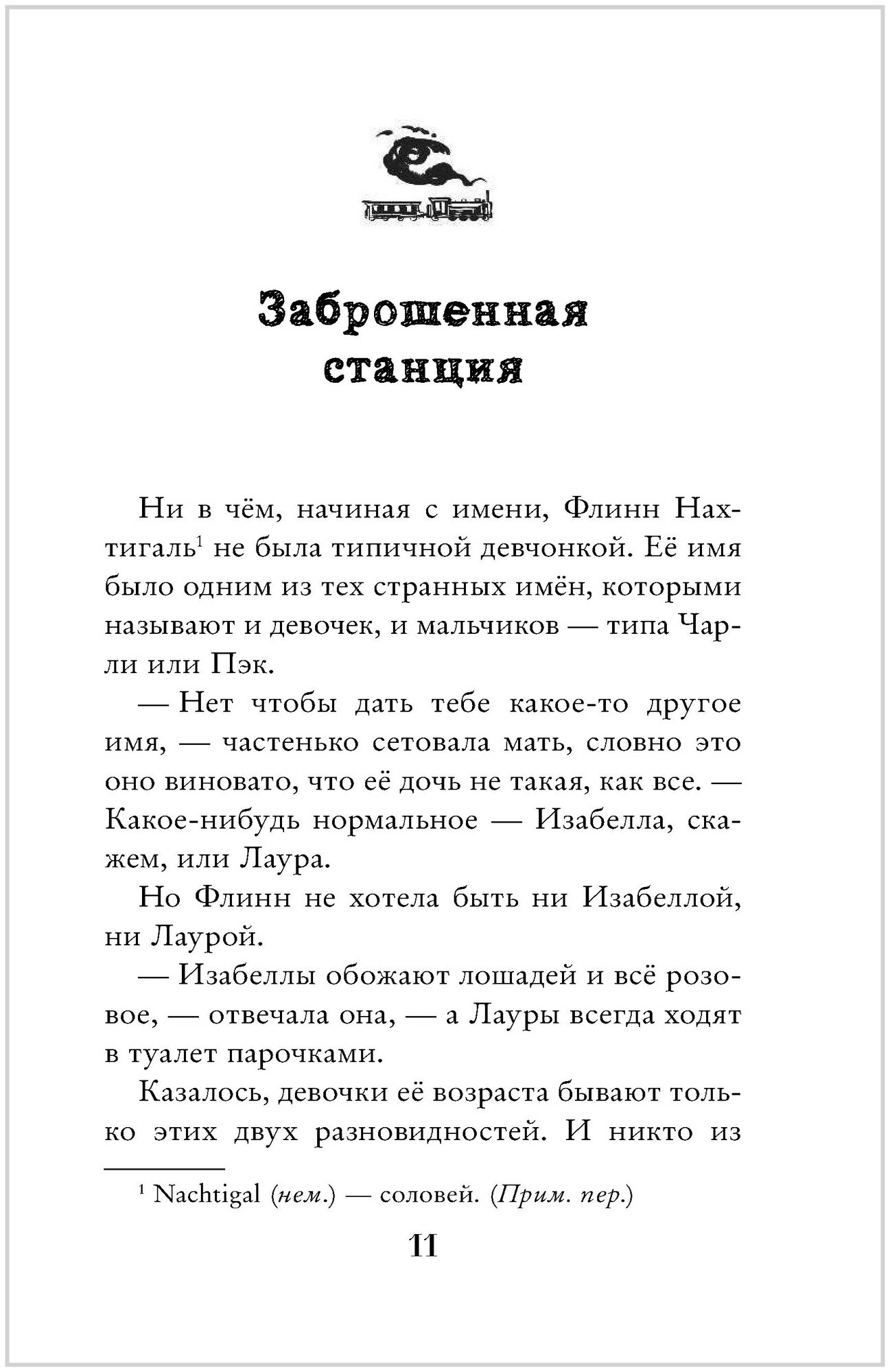 Заброшенная станция

Ни в чём, начиная с имени, Флинн Нахтигаль$^1$ не была типичной девчонкой. Её имя было одним из тех странных имён, которыми называют и девочек, и мальчиков — типа Чарли или Пэк.

— Нет чтобы дать тебе какое-то другое имя, — частенько сетовала мать, словно это оно виновато, что её дочь не такая, как все. — Какое-нибудь нормальное — Изабелла, скажем, или Лаура.

Но Флинн не хотела быть ни Изабеллой, ни Лаурой.

— Изабеллы обожают лошадей и всё розовое, — отвечала она, — а Лауры всегда ходят в туалет парочками.

Казалось, девочки её возраста бывают только этих двух разновидностей. И никто из

$^1$ Nachtigal (нем.) — соловей. (Прим. пер.)

11